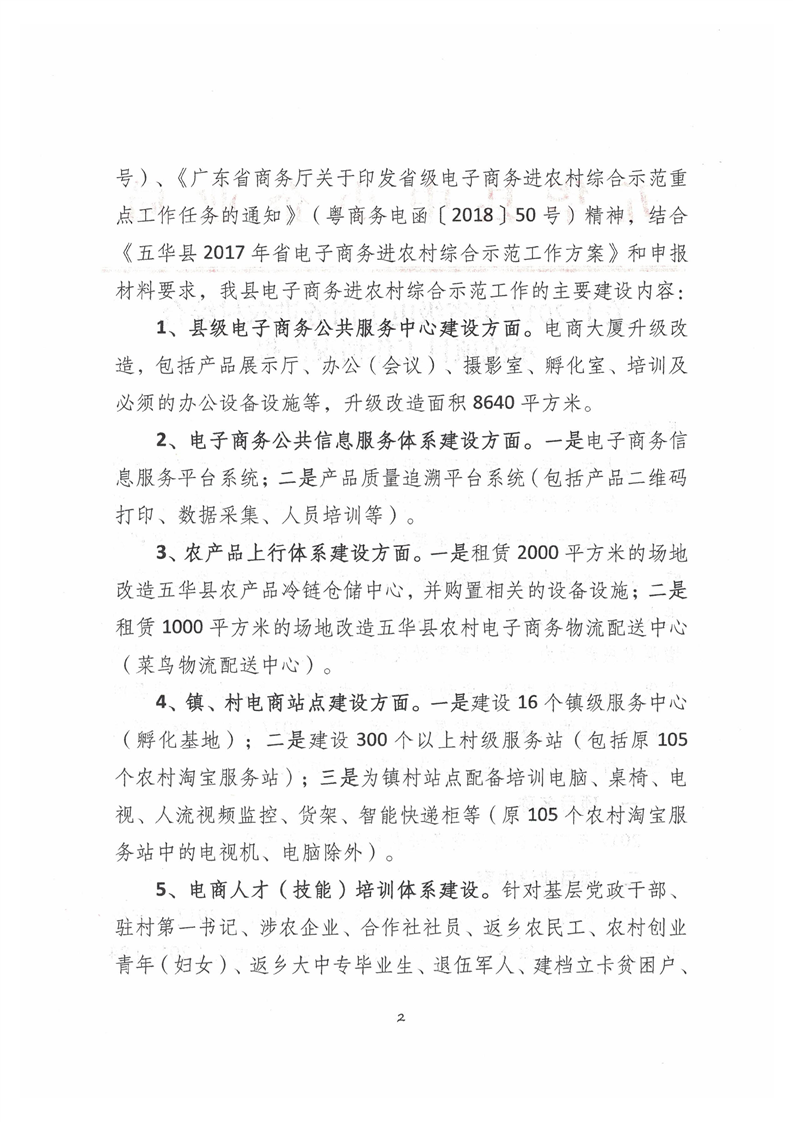 号）、《广东省商务厅关于印发省级电子商务进农村综合示范重点工作任务的通知》（粤商务电函〔2018〕50号）精神，结合《五华县2017年省电子商务进农村综合示范工作方案》和申报材料要求，我县电子商务进农村综合示范工作的主要建设内容：

1、县级电子商务公共服务中心建设方面。电商大厦升级改造，包括产品展示厅、办公（会议）、摄影室、孵化室、培训及必须的办公设备设施等，升级改造面积8640平方米。

2、电子商务公共信息服务体系建设方面。一是电子商务信息服务平台系统；二是产品质量追溯平台系统（包括产品二维码打印、数据采集、人员培训等）。

3、农产品上行体系建设方面。一是租赁2000平方米的场地改造五华县农产品冷链仓储中心，并购置相关的设备设施；二是租赁1000平方米的场地改造五华县农村电子商务物流配送中心（菜鸟物流配送中心）。

4、镇、村电商站点建设方面。一是建设16个镇级服务中心（孵化基地）；二是建设300个以上村级服务站（包括原105个农村淘宝服务站）；三是为镇村站点配备培训电脑、桌椅、电视、人流视频监控、货架、智能快递柜等（原105个农村淘宝服务站中的电视机、电脑除外）。

5、电商人才（技能）培训体系建设。针对基层党政干部、驻村第一书记、涉农企业、合作社社员、返乡农民工、农村创业青年（妇女）、返乡大中专毕业生、退伍军人、建档立卡贫困户、

2